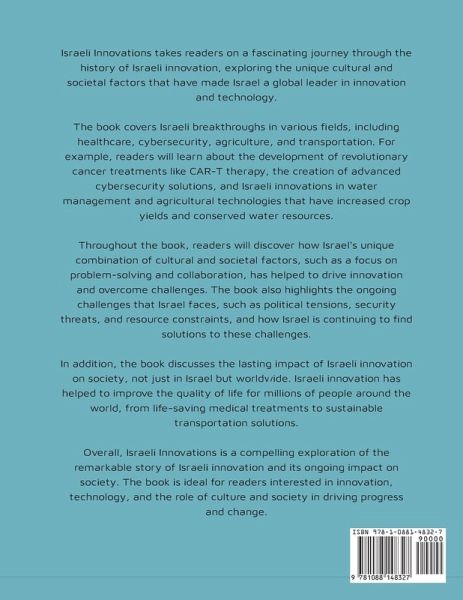 Israeli Innovations takes readers on a fascinating journey through the history of Israeli innovation, exploring the unique cultural and societal factors that have made Israel a global leader in innovation and technology.

The book covers Israeli breakthroughs in various fields, including healthcare, cybersecurity, agriculture, and transportation. For example, readers will learn about the development of revolutionary cancer treatments like CAR-T therapy, the creation of advanced cybersecurity solutions, and Israeli innovations in water management and agricultural technologies that have increased crop yields and conserved water resources.

Throughout the book, readers will discover how Israel's unique combination of cultural and societal factors, such as a focus on problem-solving and collaboration, has helped to drive innovation and overcome challenges. The book also highlights the ongoing challenges that Israel faces, such as political tensions, security threats, and resource constraints, and how Israel is continuing to find solutions to these challenges.

In addition, the book discusses the lasting impact of Israeli innovation on society, not just in Israel but worldwide. Israeli innovation has helped to improve the quality of life for millions of people around the world, from life-saving medical treatments to sustainable transportation solutions.

Overall, Israeli Innovations is a compelling exploration of the remarkable story of Israeli innovation and its ongoing impact on society. The book is ideal for readers interested in innovation, technology, and the role of culture and society in driving progress and change.

ISBN 978-1-0881-4832-7
90000
9 781088 148327